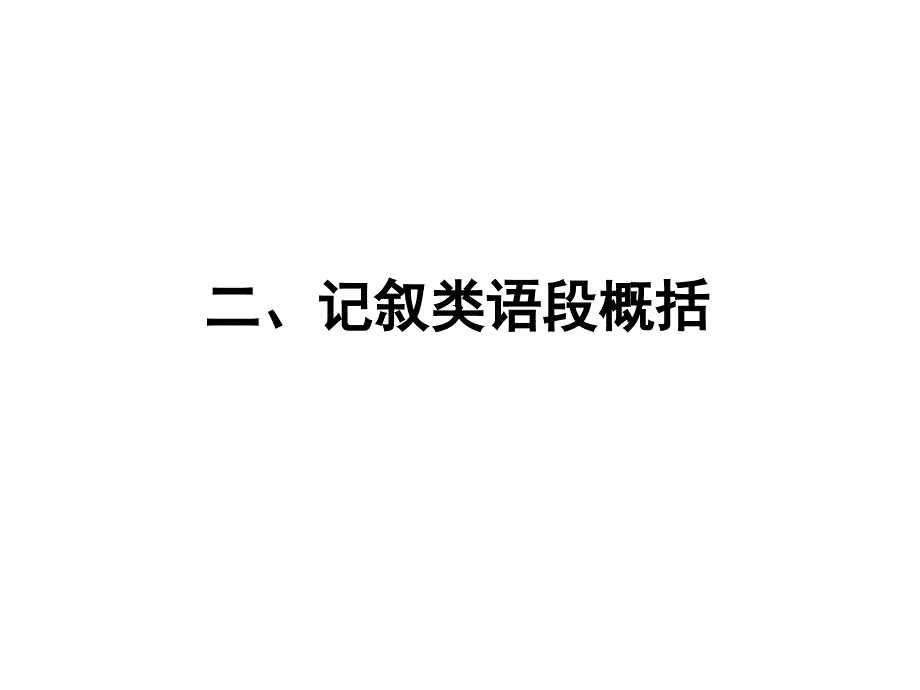 二、记叙类语段概括